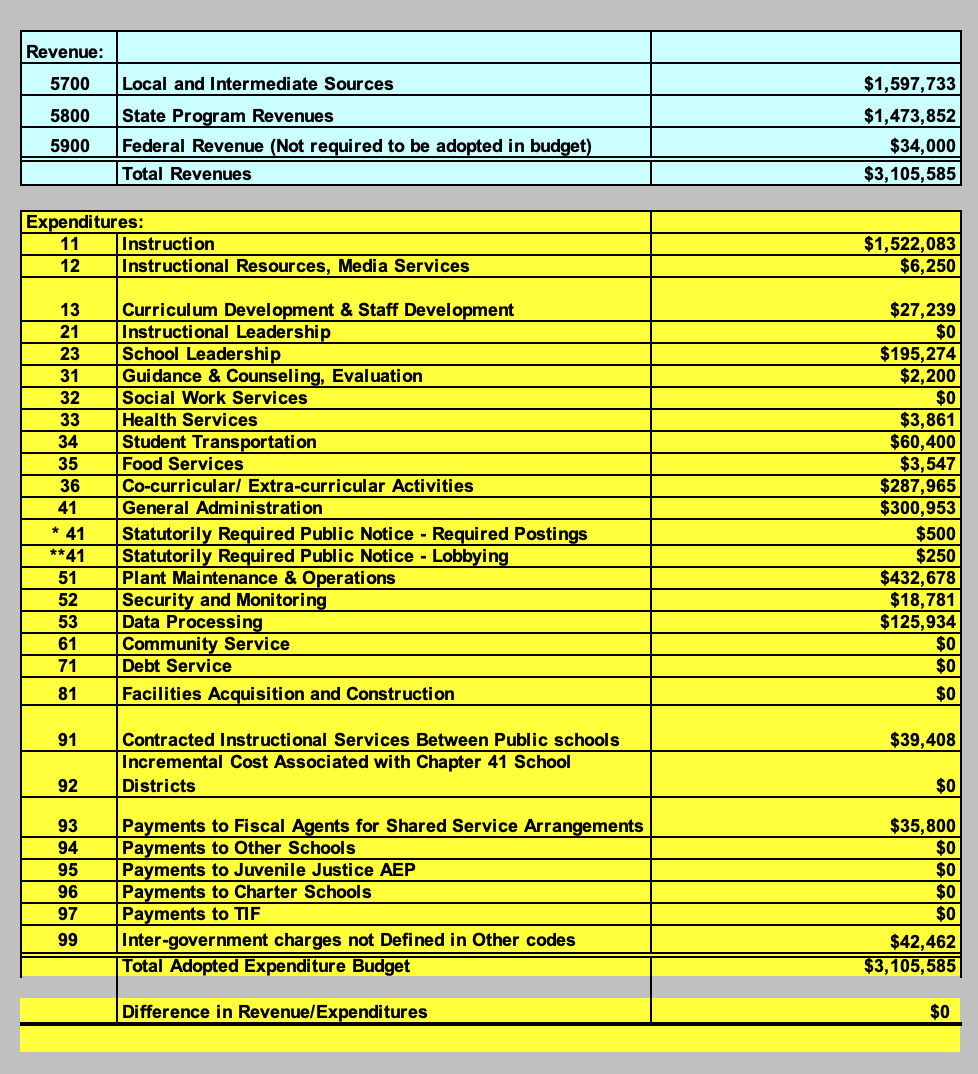 | Revenue: | | |
|---|---|---|
| 5700 | Local and Intermediate Sources | $1,597,733 |
| 5800 | State Program Revenues | $1,473,852 |
| 5900 | Federal Revenue (Not required to be adopted in budget) | $34,000 |
| | Total Revenues | $3,105,585 |

| Expenditures: | | |
|---|---|---|
| 11 | Instruction | $1,522,083 |
| 12 | Instructional Resources, Media Services | $6,250 |
| 13 | Curriculum Development & Staff Development | $27,239 |
| 21 | Instructional Leadership | $0 |
| 23 | School Leadership | $195,274 |
| 31 | Guidance & Counseling, Evaluation | $2,200 |
| 32 | Social Work Services | $0 |
| 33 | Health Services | $3,861 |
| 34 | Student Transportation | $60,400 |
| 35 | Food Services | $3,547 |
| 36 | Co-curricular/ Extra-curricular Activities | $287,965 |
| 41 | General Administration | $300,953 |
| * 41 | Statutorily Required Public Notice - Required Postings | $500 |
| **41 | Statutorily Required Public Notice - Lobbying | $250 |
| 51 | Plant Maintenance & Operations | $432,678 |
| 52 | Security and Monitoring | $18,781 |
| 53 | Data Processing | $125,934 |
| 61 | Community Service | $0 |
| 71 | Debt Service | $0 |
| 81 | Facilities Acquisition and Construction | $0 |
| 91 | Contracted Instructional Services Between Public schools | $39,408 |
| 92 | Incremental Cost Associated with Chapter 41 School Districts | $0 |
| 93 | Payments to Fiscal Agents for Shared Service Arrangements | $35,800 |
| 94 | Payments to Other Schools | $0 |
| 95 | Payments to Juvenile Justice AEP | $0 |
| 96 | Payments to Charter Schools | $0 |
| 97 | Payments to TIF | $0 |
| 99 | Inter-government charges not Defined in Other codes | $42,462 |
| | Total Adopted Expenditure Budget | $3,105,585 |
| | Difference in Revenue/Expenditures | $0 |